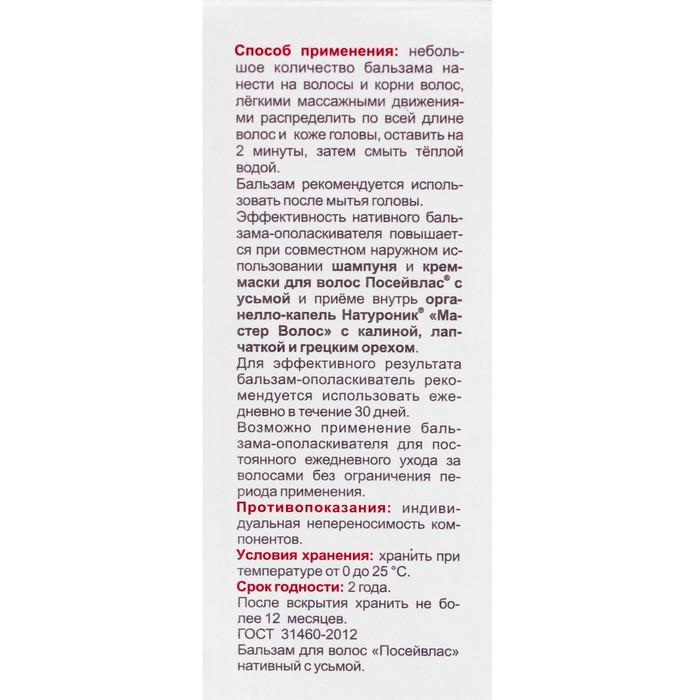 Способ применения: небольшое количество бальзама нанести на волосы и корни волос, лёгкими массажными движениями распределить по всей длине волос и коже головы, оставить на 2 минуты, затем смыть тёплой водой.
Бальзам рекомендуется использовать после мытья головы.
Эффективность нативного бальзама-ополаскивателя повышается при совместном наружном использовании шампуня и крем-маски для волос Посейвлас® с усьмой и приёме внутрь органелло-капель Натуроник® «Мастер Волос» с калиной, лапчаткой и грецким орехом.
Для эффективного результата бальзам-ополаскиватель рекомендуется использовать ежедневно в течение 30 дней.
Возможно применение бальзама-ополаскивателя для постоянного ежедневного ухода за волосами без ограничения периода применения.
Противопоказания: индивидуальная непереносимость компонентов.
Условия хранения: хранить при температуре от 0 до 25 °С.
Срок годности: 2 года.
После вскрытия хранить не более 12 месяцев.
ГОСТ 31460-2012
Бальзам для волос «Посейвлас» нативный с усьмой.